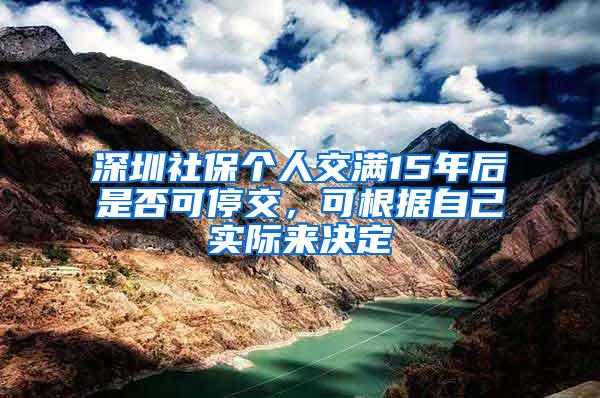 深圳社保个人交满15年后是否可停交，可根据自己实际来决定